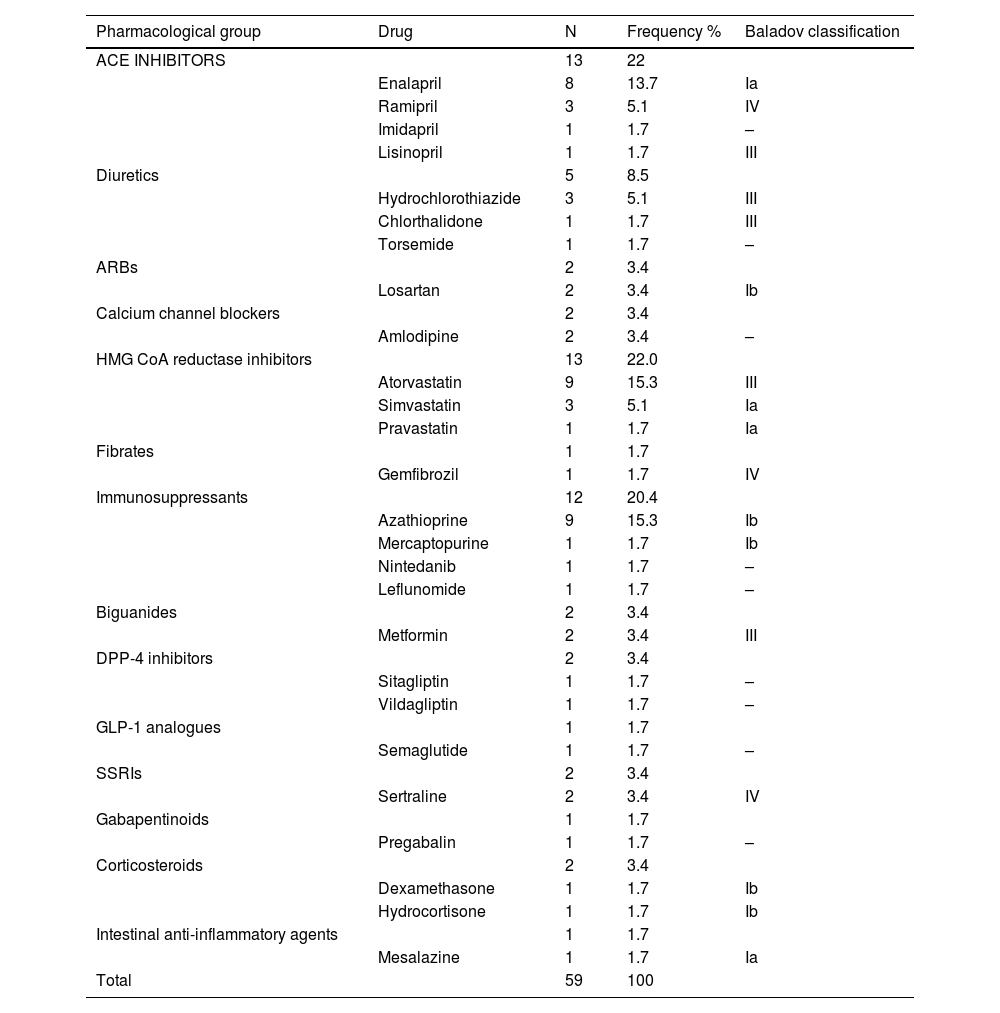 | Pharmacological group | Drug | N | Frequency % | Baladov classification |
|---|---|---|---|---|
| ACE INHIBITORS | | 13 | 22 | |
| | Enalapril | 8 | 13.7 | Ia |
| | Ramipril | 3 | 5.1 | IV |
| | Imidapril | 1 | 1.7 | – |
| | Lisinopril | 1 | 1.7 | III |
| Diuretics | | 5 | 8.5 | |
| | Hydrochlorothiazide | 3 | 5.1 | III |
| | Chlorthalidone | 1 | 1.7 | III |
| | Torsemide | 1 | 1.7 | – |
| ARBs | | 2 | 3.4 | |
| | Losartan | 2 | 3.4 | Ib |
| Calcium channel blockers | | 2 | 3.4 | |
| | Amlodipine | 2 | 3.4 | – |
| HMG CoA reductase inhibitors | | 13 | 22.0 | |
| | Atorvastatin | 9 | 15.3 | III |
| | Simvastatin | 3 | 5.1 | Ia |
| | Pravastatin | 1 | 1.7 | Ia |
| Fibrates | | 1 | 1.7 | |
| | Gemfibrozil | 1 | 1.7 | IV |
| Immunosuppressants | | 12 | 20.4 | |
| | Azathioprine | 9 | 15.3 | Ib |
| | Mercaptopurine | 1 | 1.7 | Ib |
| | Nintedanib | 1 | 1.7 | – |
| | Leflunomide | 1 | 1.7 | – |
| Biguanides | | 2 | 3.4 | |
| | Metformin | 2 | 3.4 | III |
| DPP-4 inhibitors | | 2 | 3.4 | |
| | Sitagliptin | 1 | 1.7 | – |
| | Vildagliptin | 1 | 1.7 | – |
| GLP-1 analogues | | 1 | 1.7 | |
| | Semaglutide | 1 | 1.7 | – |
| SSRIs | | 2 | 3.4 | |
| | Sertraline | 2 | 3.4 | IV |
| Gabapentinoids | | 1 | 1.7 | |
| | Pregabalin | 1 | 1.7 | – |
| Corticosteroids | | 2 | 3.4 | |
| | Dexamethasone | 1 | 1.7 | Ib |
| | Hydrocortisone | 1 | 1.7 | Ib |
| Intestinal anti-inflammatory agents | | 1 | 1.7 | |
| | Mesalazine | 1 | 1.7 | Ia |
| Total | | 59 | 100 | |